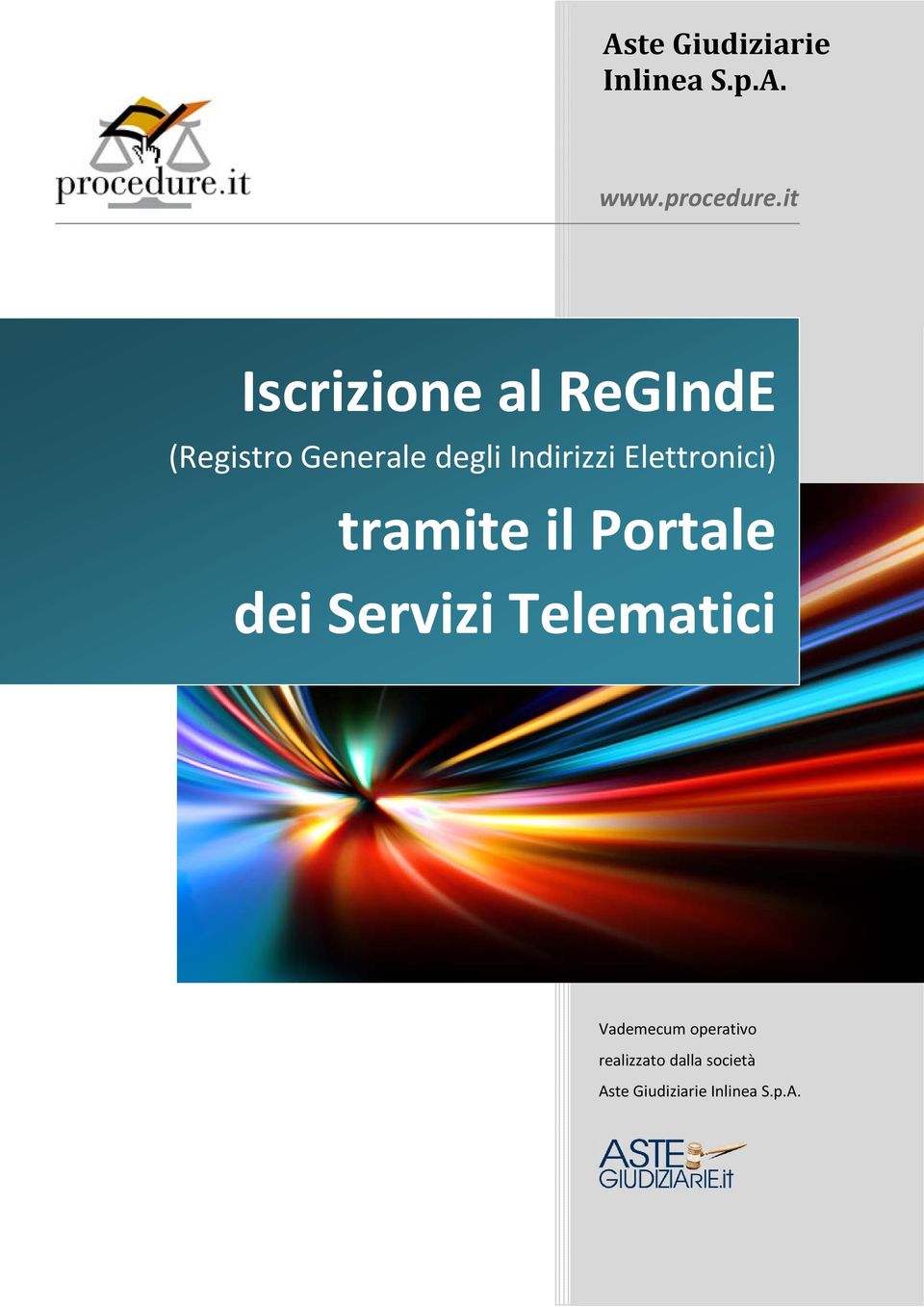 procedure.it

Aste Giudiziarie Inlinea S.p.A.

www.procedure.it

Iscrizione al ReGIndE

(Registro Generale degli Indirizzi Elettronici)

tramite il Portale dei Servizi Telematici

Vademecum operativo
realizzato dalla società
Aste Giudiziarie Inlinea S.p.A.

ASTE GIUDIZIARIE.it